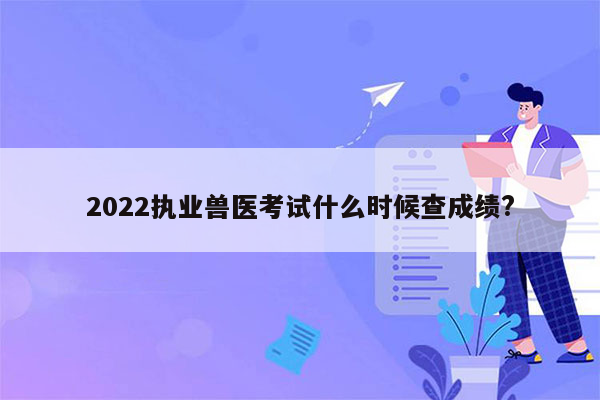 2022执业兽医考试什么时候查成绩?